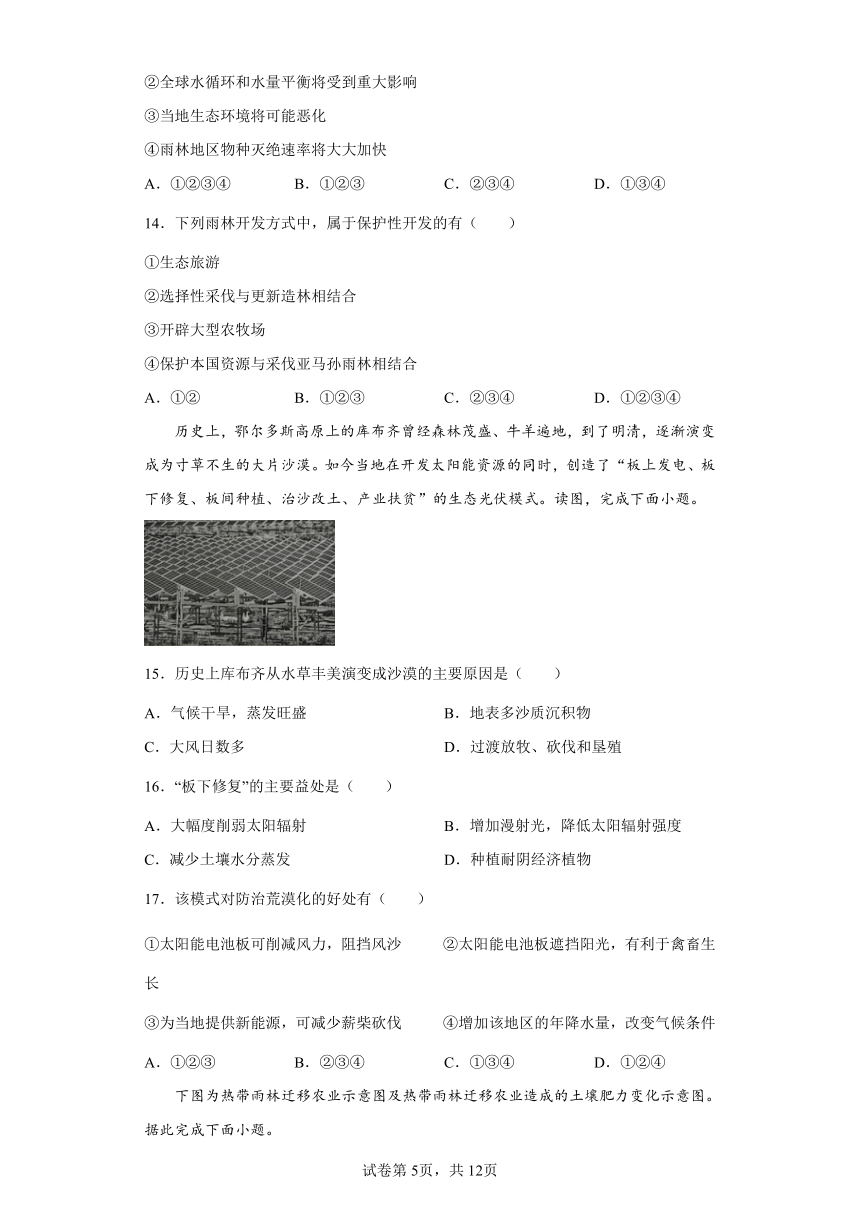 ②全球水循环和水量平衡将受到重大影响

③当地生态环境将可能恶化

④雨林地区物种灭绝速率将大大加快

A．①②③④　　B．①②③　　C．②③④　　D．①③④

14．下列雨林开发方式中，属于保护性开发的有（　　）

①生态旅游

②选择性采伐与更新造林相结合

③开辟大型农牧场

④保护本国资源与采伐亚马孙雨林相结合

A．①②　　B．①②③　　C．②③④　　D．①②③④

历史上，鄂尔多斯高原上的库布齐曾经森林茂盛、牛羊遍地，到了明清，逐渐演变成为寸草不生的大片沙漠。如今当地在开发太阳能资源的同时，创造了“板上发电、板下修复、板间种植、治沙改土、产业扶贫”的生态光伏模式。读图，完成下面小题。

15．历史上库布齐从水草丰美演变成沙漠的主要原因是（　　）

A．气候干旱，蒸发旺盛　　B．地表多沙质沉积物

C．大风日数多　　D．过渡放牧、砍伐和垦殖

16．“板下修复”的主要益处是（　　）

A．大幅度削弱太阳辐射　　B．增加漫射光，降低太阳辐射强度

C．减少土壤水分蒸发　　D．种植耐阴经济植物

17．该模式对防治荒漠化的好处有（　　）

①太阳能电池板可削减风力，阻挡风沙　　②太阳能电池板遮挡阳光，有利于禽畜生长

③为当地提供新能源，可减少薪柴砍伐　　④增加该地区的年降水量，改变气候条件

A．①②③　　B．②③④　　C．①③④　　D．①②④

下图为热带雨林迁移农业示意图及热带雨林迁移农业造成的土壤肥力变化示意图。据此完成下面小题。

试卷第5页，共12页